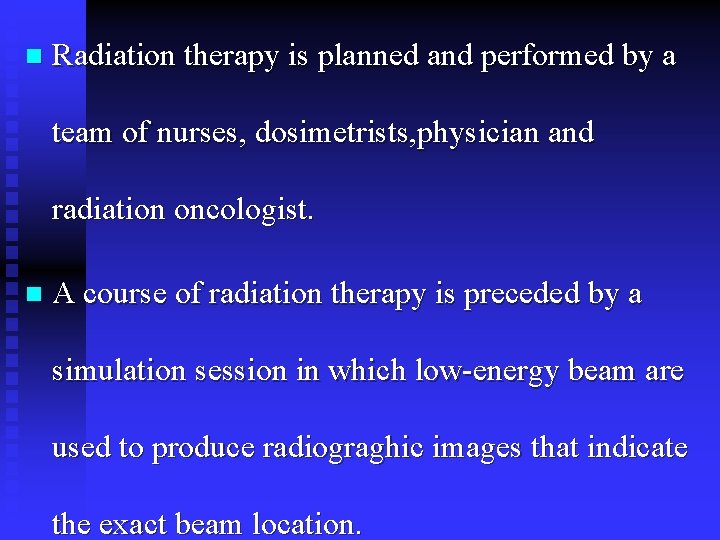 Radiation therapy is planned and performed by a team of nurses, dosimetrists,physician and radiation oncologist.

A course of radiation therapy is preceded by a simulation session in which low-energy beam are used to produce radiograghic images that indicate the exact beam location.